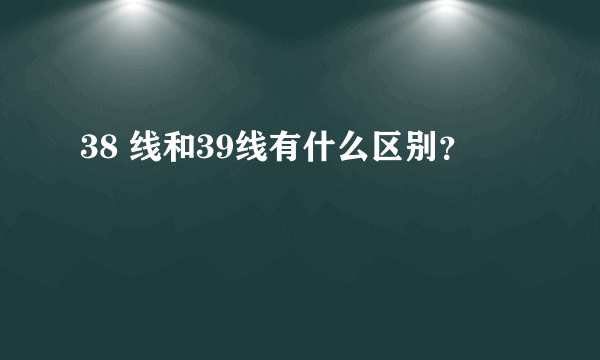 38 线和39线有什么区别？